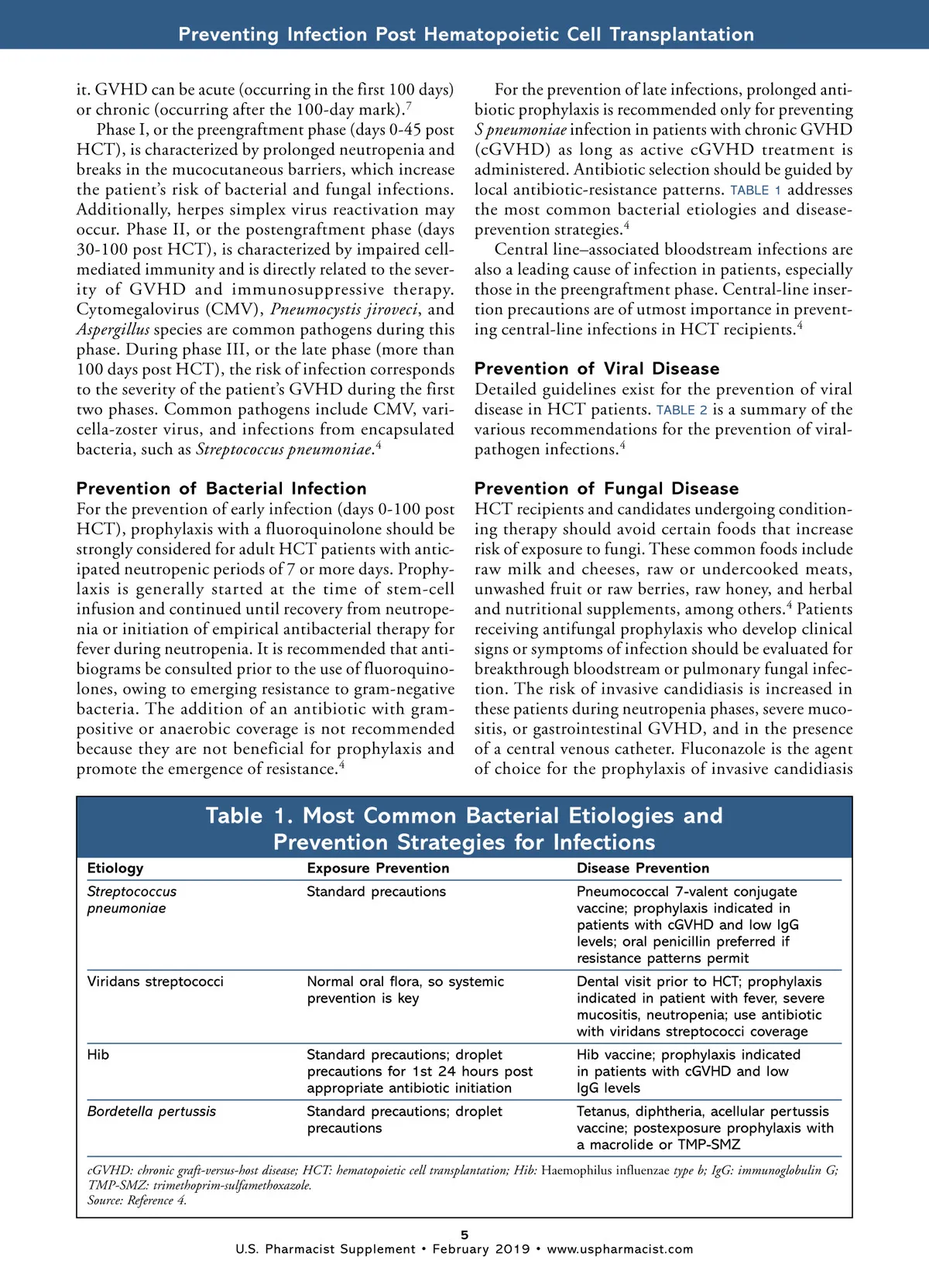 Preventing Infection Post Hematopoietic Cell Transplantation

it. GVHD can be acute (occurring in the first 100 days) or chronic (occurring after the 100-day mark).$^7$

Phase I, or the preengraftment phase (days 0-45 post HCT), is characterized by prolonged neutropenia and breaks in the mucocutaneous barriers, which increase the patient's risk of bacterial and fungal infections. Additionally, herpes simplex virus reactivation may occur. Phase II, or the postengraftment phase (days 30-100 post HCT), is characterized by impaired cell-mediated immunity and is directly related to the severity of GVHD and immunosuppressive therapy. Cytomegalovirus (CMV), Pneumocystis jiroveci, and Aspergillus species are common pathogens during this phase. During phase III, or the late phase (more than 100 days post HCT), the risk of infection corresponds to the severity of the patient's GVHD during the first two phases. Common pathogens include CMV, varicella-zoster virus, and infections from encapsulated bacteria, such as Streptococcus pneumoniae.$^4$

Prevention of Bacterial Infection
For the prevention of early infection (days 0-100 post HCT), prophylaxis with a fluoroquinolone should be strongly considered for adult HCT patients with anticipated neutropenic periods of 7 or more days. Prophylaxis is generally started at the time of stem-cell infusion and continued until recovery from neutropenia or initiation of empirical antibacterial therapy for fever during neutropenia. It is recommended that antibiograms be consulted prior to the use of fluoroquinolones, owing to emerging resistance to gram-negative bacteria. The addition of an antibiotic with gram-positive or anaerobic coverage is not recommended because they are not beneficial for prophylaxis and promote the emergence of resistance.$^4$

For the prevention of late infections, prolonged antibiotic prophylaxis is recommended only for preventing S pneumoniae infection in patients with chronic GVHD (cGVHD) as long as active cGVHD treatment is administered. Antibiotic selection should be guided by local antibiotic-resistance patterns. TABLE 1 addresses the most common bacterial etiologies and disease-prevention strategies.$^4$

Central line–associated bloodstream infections are also a leading cause of infection in patients, especially those in the preengraftment phase. Central-line insertion precautions are of utmost importance in preventing central-line infections in HCT recipients.$^4$

Prevention of Viral Disease
Detailed guidelines exist for the prevention of viral disease in HCT patients. TABLE 2 is a summary of the various recommendations for the prevention of viral-pathogen infections.$^4$

Prevention of Fungal Disease
HCT recipients and candidates undergoing conditioning therapy should avoid certain foods that increase risk of exposure to fungi. These common foods include raw milk and cheeses, raw or undercooked meats, unwashed fruit or raw berries, raw honey, and herbal and nutritional supplements, among others.$^4$ Patients receiving antifungal prophylaxis who develop clinical signs or symptoms of infection should be evaluated for breakthrough bloodstream or pulmonary fungal infection. The risk of invasive candidiasis is increased in these patients during neutropenia phases, severe mucositis, or gastrointestinal GVHD, and in the presence of a central venous catheter. Fluconazole is the agent of choice for the prophylaxis of invasive candidiasis

Table 1. Most Common Bacterial Etiologies and Prevention Strategies for Infections

| Etiology | Exposure Prevention | Disease Prevention |
|---|---|---|
| Streptococcus pneumoniae | Standard precautions | Pneumococcal 7-valent conjugate vaccine; prophylaxis indicated in patients with cGVHD and low IgG levels; oral penicillin preferred if resistance patterns permit |
| Viridans streptococci | Normal oral flora, so systemic prevention is key | Dental visit prior to HCT; prophylaxis indicated in patient with fever, severe mucositis, neutropenia; use antibiotic with viridans streptococci coverage |
| Hib | Standard precautions; droplet precautions for 1st 24 hours post appropriate antibiotic initiation | Hib vaccine; prophylaxis indicated in patients with cGVHD and low IgG levels |
| Bordetella pertussis | Standard precautions; droplet precautions | Tetanus, diphtheria, acellular pertussis vaccine; postexposure prophylaxis with a macrolide or TMP-SMZ |

cGVHD: chronic graft-versus-host disease; HCT: hematopoietic cell transplantation; Hib: Haemophilus influenzae type b; IgG: immunoglobulin G; TMP-SMZ: trimethoprim-sulfamethoxazole.
Source: Reference 4.

5
U.S. Pharmacist Supplement • February 2019 • www.uspharmacist.com